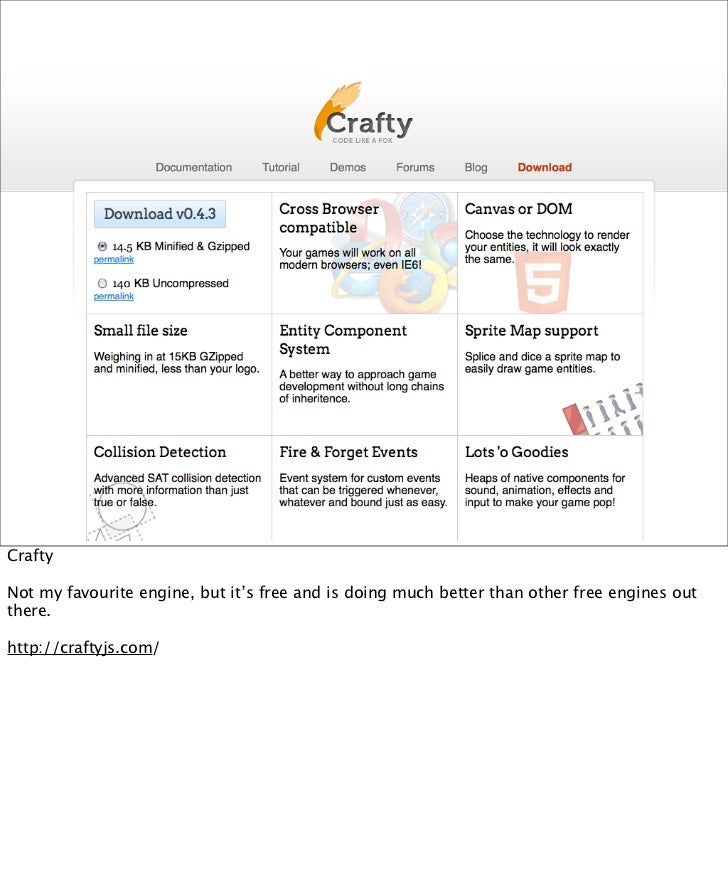 Crafty
CODE LIKE A FOX

Documentation Tutorial Demos Forums Blog Download

Download v0.4.3

14.5 KB Minified & Gzipped
permalink

140 KB Uncompressed
permalink

Cross Browser compatible

Your games will work on all modern browsers; even IE6!

Canvas or DOM

Choose the technology to render your entities, it will look exactly the same.

Small file size

Weighing in at 15KB GZipped and minified, less than your logo.

Entity Component System

A better way to approach game development without long chains of inheritence.

Sprite Map support

Splice and dice a sprite map to easily draw game entities.

Collision Detection

Advanced SAT collision detection with more information than just true or false.

Fire & Forget Events

Event system for custom events that can be triggered whenever, whatever and bound just as easy.

Lots 'o Goodies

Heaps of native components for sound, animation, effects and input to make your game pop!

Crafty

Not my favourite engine, but it's free and is doing much better than other free engines out there.

http://craftyjs.com/